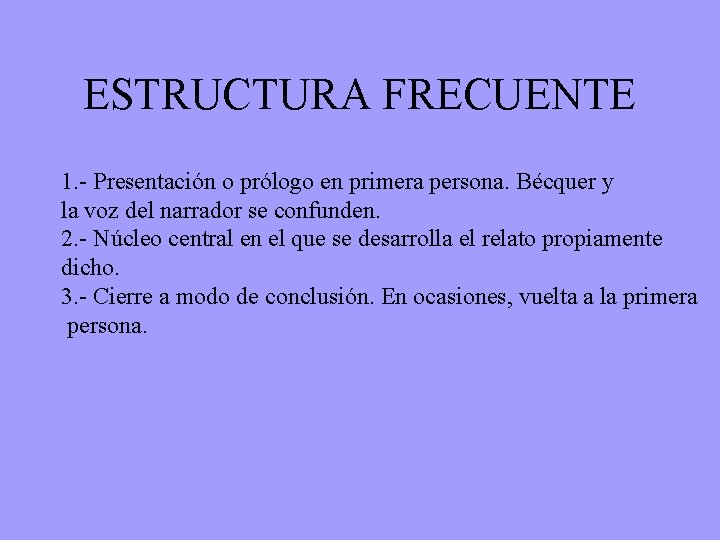 ESTRUCTURA FRECUENTE

1.- Presentación o prólogo en primera persona. Bécquer y la voz del narrador se confunden.
2.- Núcleo central en el que se desarrolla el relato propiamente dicho.
3.- Cierre a modo de conclusión. En ocasiones, vuelta a la primera persona.